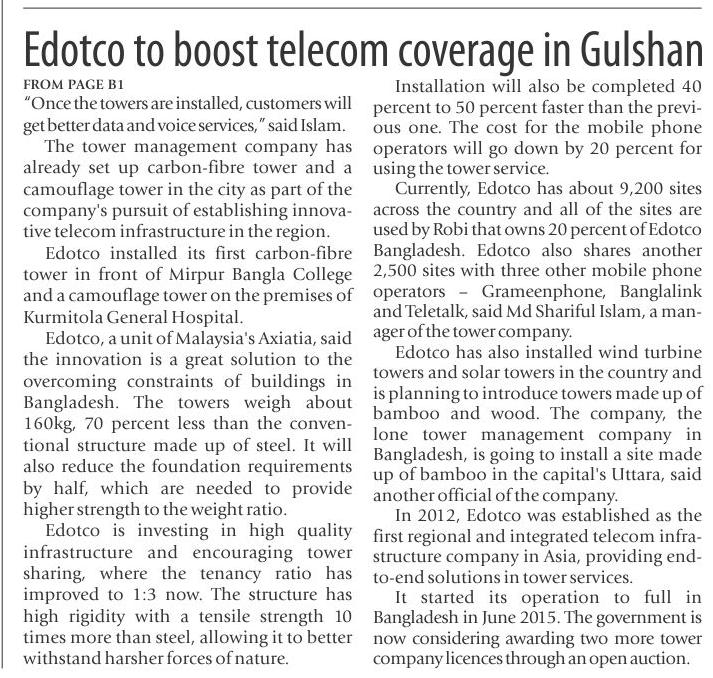 Edotco to boost telecom coverage in Gulshan

FROM PAGE B1

"Once the towers are installed, customers will get better data and voice services," said Islam.

The tower management company has already set up carbon-fibre tower and a camouflage tower in the city as part of the company's pursuit of establishing innovative telecom infrastructure in the region.

Edotco installed its first carbon-fibre tower in front of Mirpur Bangla College and a camouflage tower on the premises of Kurmitola General Hospital.

Edotco, a unit of Malaysia's Axiatia, said the innovation is a great solution to the overcoming constraints of buildings in Bangladesh. The towers weigh about 160kg, 70 percent less than the conventional structure made up of steel. It will also reduce the foundation requirements by half, which are needed to provide higher strength to the weight ratio.

Edotco is investing in high quality infrastructure and encouraging tower sharing, where the tenancy ratio has improved to 1:3 now. The structure has high rigidity with a tensile strength 10 times more than steel, allowing it to better withstand harsher forces of nature.

Installation will also be completed 40 percent to 50 percent faster than the previous one. The cost for the mobile phone operators will go down by 20 percent for using the tower service.

Currently, Edotco has about 9,200 sites across the country and all of the sites are used by Robi that owns 20 percent of Edotco Bangladesh. Edotco also shares another 2,500 sites with three other mobile phone operators – Grameenphone, Banglalink and Teletalk, said Md Shariful Islam, a manager of the tower company.

Edotco has also installed wind turbine towers and solar towers in the country and is planning to introduce towers made up of bamboo and wood. The company, the lone tower management company in Bangladesh, is going to install a site made up of bamboo in the capital's Uttara, said another official of the company.

In 2012, Edotco was established as the first regional and integrated telecom infrastructure company in Asia, providing end-to-end solutions in tower services.

It started its operation to full in Bangladesh in June 2015. The government is now considering awarding two more tower company licences through an open auction.